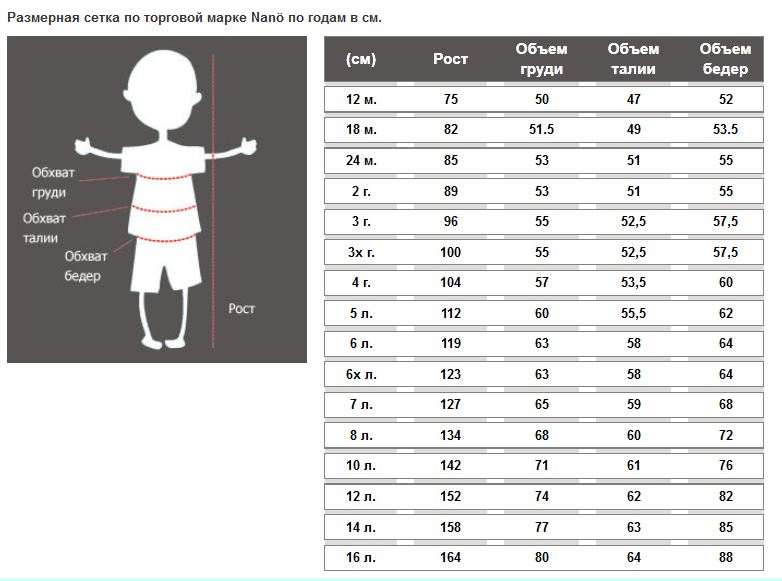 Размерная сетка по торговой марке Nanö по годам в см.

Обхват груди

Обхват талии

Обхват бедер

Рост

| (см) | Рост | Объем груди | Объем талии | Объем бедер |
|---|---|---|---|---|
| 12 м. | 75 | 50 | 47 | 52 |
| 18 м. | 82 | 51.5 | 49 | 53.5 |
| 24 м. | 85 | 53 | 51 | 55 |
| 2 г. | 89 | 53 | 51 | 55 |
| 3 г. | 96 | 55 | 52,5 | 57,5 |
| 3х г. | 100 | 55 | 52,5 | 57,5 |
| 4 г. | 104 | 57 | 53,5 | 60 |
| 5 л. | 112 | 60 | 55,5 | 62 |
| 6 л. | 119 | 63 | 58 | 64 |
| 6х л. | 123 | 63 | 58 | 64 |
| 7 л. | 127 | 65 | 59 | 68 |
| 8 л. | 134 | 68 | 60 | 72 |
| 10 л. | 142 | 71 | 61 | 76 |
| 12 л. | 152 | 74 | 62 | 82 |
| 14 л. | 158 | 77 | 63 | 85 |
| 16 л. | 164 | 80 | 64 | 88 |